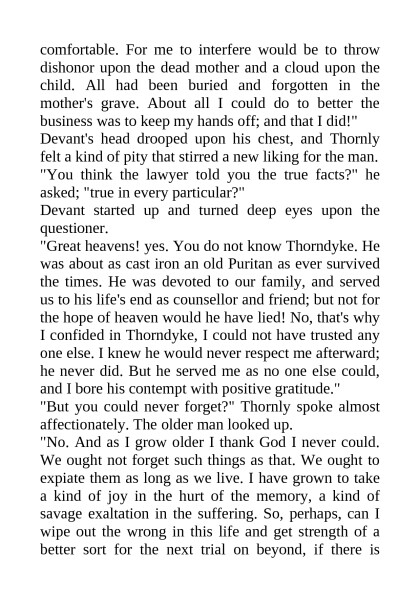 comfortable. For me to interfere would be to throw dishonor upon the dead mother and a cloud upon the child. All had been buried and forgotten in the mother's grave. About all I could do to better the business was to keep my hands off; and that I did!"

Devant's head drooped upon his chest, and Thornly felt a kind of pity that stirred a new liking for the man.

"You think the lawyer told you the true facts?" he asked; "true in every particular?"

Devant started up and turned deep eyes upon the questioner.

"Great heavens! yes. You do not know Thorndyke. He was about as cast iron an old Puritan as ever survived the times. He was devoted to our family, and served us to his life's end as counsellor and friend; but not for the hope of heaven would he have lied! No, that's why I confided in Thorndyke, I could not have trusted any one else. I knew he would never respect me afterward; he never did. But he served me as no one else could, and I bore his contempt with positive gratitude."

"But you could never forget?" Thornly spoke almost affectionately. The older man looked up.

"No. And as I grow older I thank God I never could. We ought not forget such things as that. We ought to expiate them as long as we live. I have grown to take a kind of joy in the hurt of the memory, a kind of savage exaltation in the suffering. So, perhaps, can I wipe out the wrong in this life and get strength of a better sort for the next trial on beyond, if there is